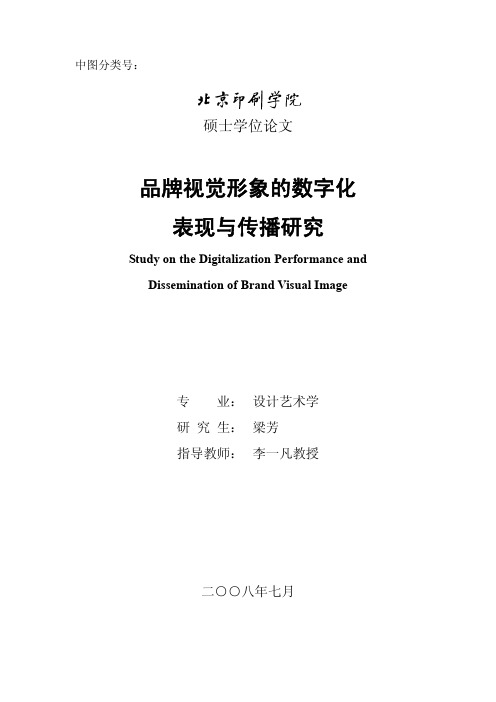 中图分类号：

北京印刷学院

硕士学位论文

品牌视觉形象的数字化

表现与传播研究

Study on the Digitalization Performance and

Dissemination of Brand Visual Image

专　　业：　设计艺术学

研 究 生：　梁芳

指导教师：　李一凡教授

二〇〇八年七月